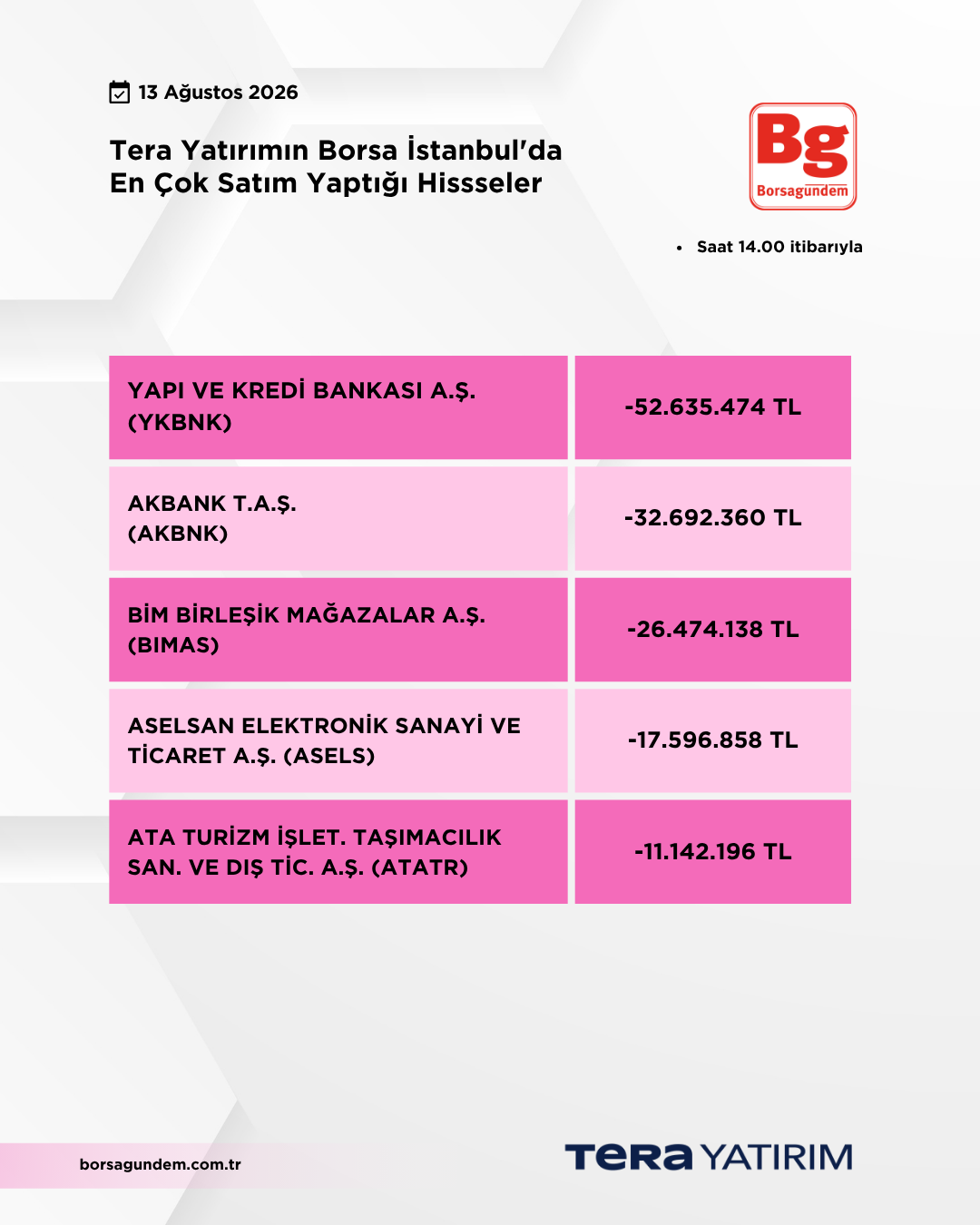 13 Ağustos 2026

Tera Yatırımın Borsa İstanbul'da En Çok Satım Yaptığı Hissseler

Bg
Borsagündem

• Saat 14.00 itibarıyla

| YAPI VE KREDİ BANKASI A.Ş. (YKBNK) | -52.635.474 TL |
|---|---|
| AKBANK T.A.Ş. (AKBNK) | -32.692.360 TL |
| BİM BİRLEŞİK MAĞAZALAR A.Ş. (BIMAS) | -26.474.138 TL |
| ASELSAN ELEKTRONİK SANAYİ VE TİCARET A.Ş. (ASELS) | -17.596.858 TL |
| ATA TURİZM İŞLET. TAŞIMACILIK SAN. VE DIŞ TİC. A.Ş. (ATATR) | -11.142.196 TL |

borsagundem.com.tr

TERA YATIRIM